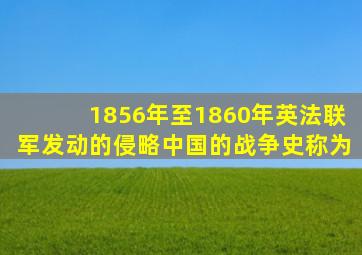 1856年至1860年英法联军发动的侵略中国的战争史称为